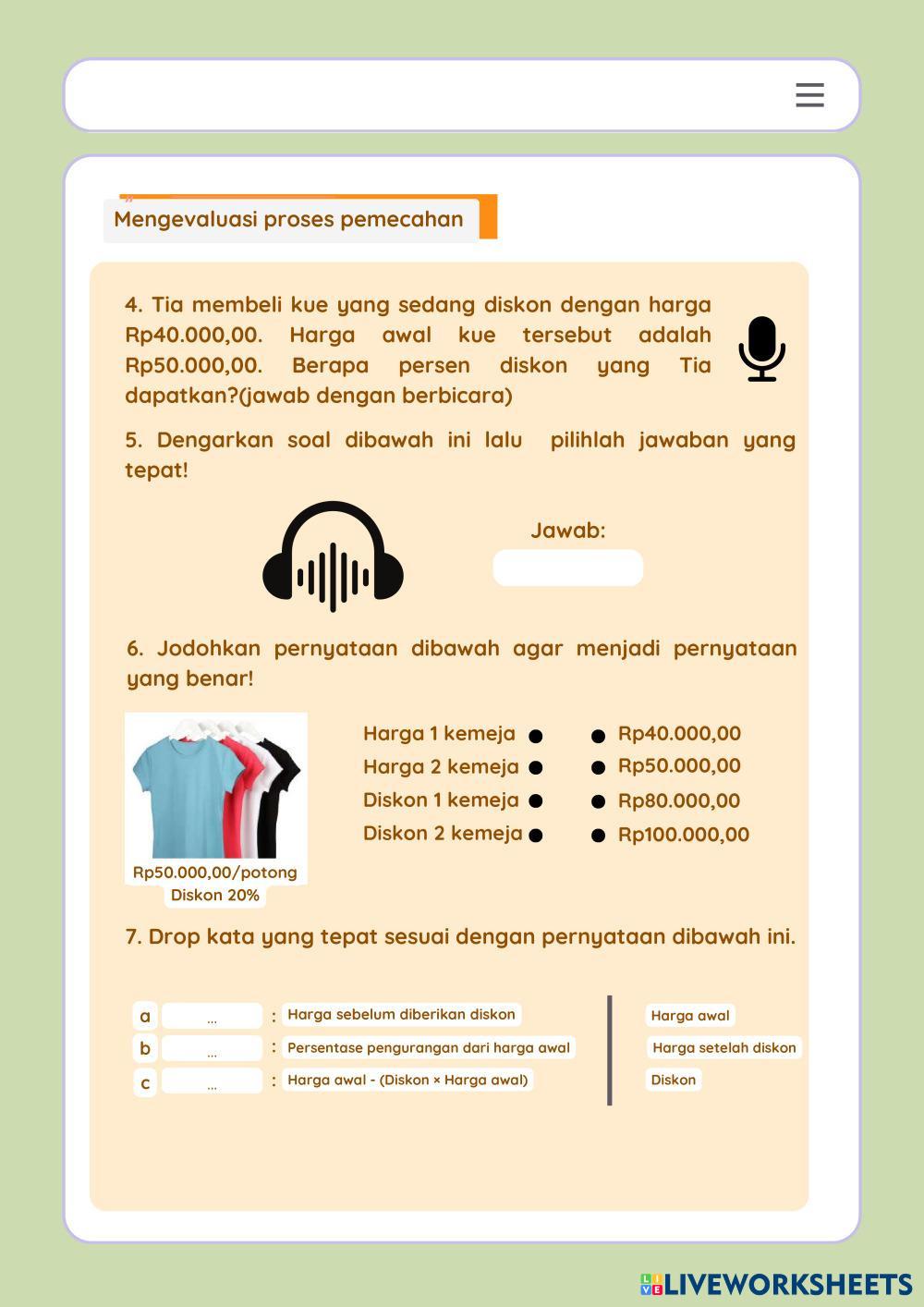 Mengevaluasi proses pemecahan

4. Tia membeli kue yang sedang diskon dengan harga Rp40.000,00. Harga awal kue tersebut adalah Rp50.000,00. Berapa persen diskon yang Tia dapatkan?(jawab dengan berbicara)

5. Dengarkan soal dibawah ini lalu pilihlah jawaban yang tepat!

Jawab:

6. Jodohkan pernyataan dibawah agar menjadi pernyataan yang benar!

Rp50.000,00/potong
Diskon 20%

Harga 1 kemeja
Harga 2 kemeja
Diskon 1 kemeja
Diskon 2 kemeja

Rp40.000,00
Rp50.000,00
Rp80.000,00
Rp100.000,00

7. Drop kata yang tepat sesuai dengan pernyataan dibawah ini.

a ... : Harga sebelum diberikan diskon
b ... : Persentase pengurangan dari harga awal
c ... : Harga awal - (Diskon × Harga awal)

Harga awal
Harga setelah diskon
Diskon

LIVEWORKSHEETS